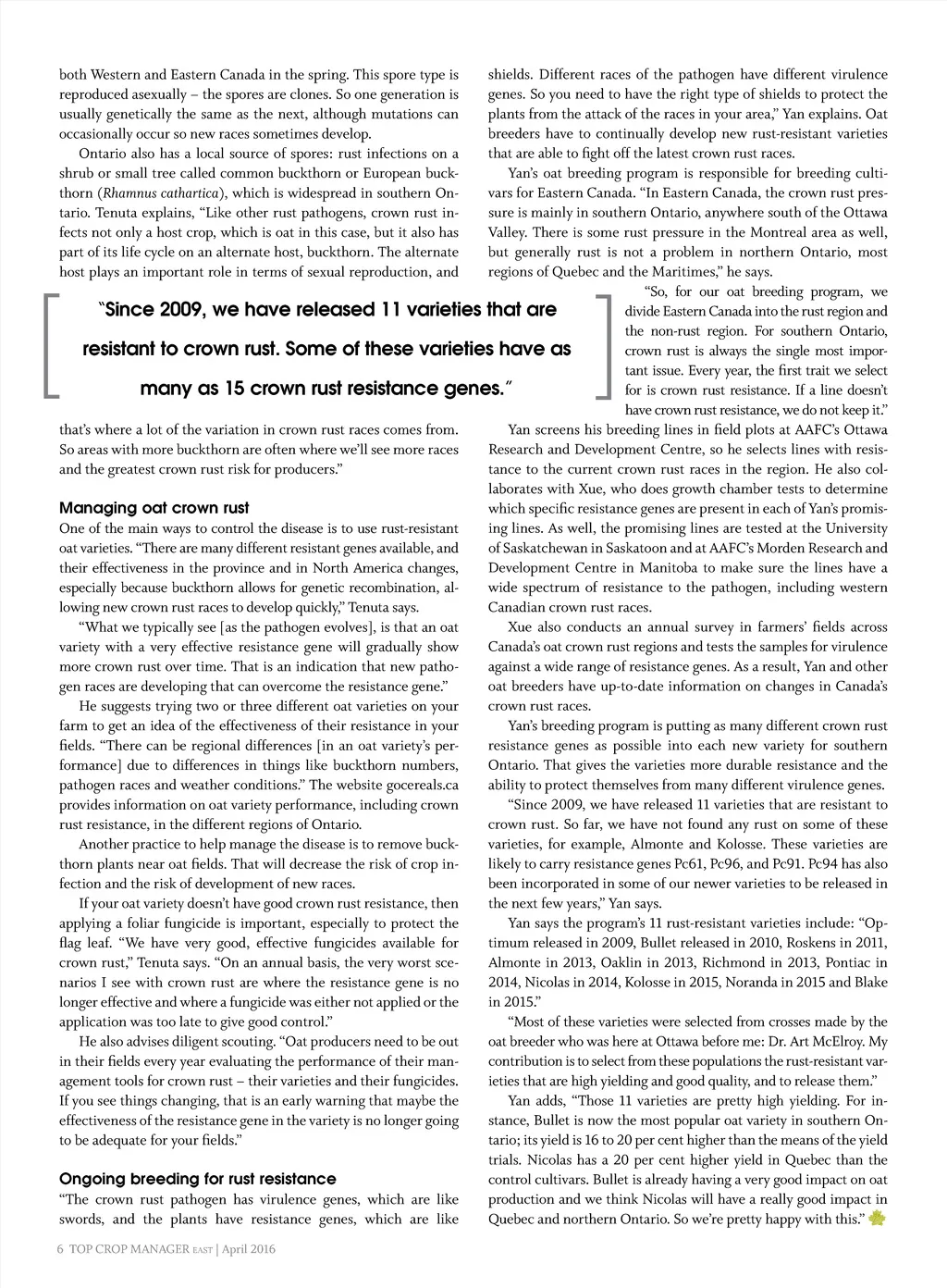 both Western and Eastern Canada in the spring. This spore type is reproduced asexually – the spores are clones. So one generation is usually genetically the same as the next, although mutations can occasionally occur so new races sometimes develop.

Ontario also has a local source of spores: rust infections on a shrub or small tree called common buckthorn or European buckthorn (Rhamnus cathartica), which is widespread in southern Ontario. Tenuta explains, "Like other rust pathogens, crown rust infects not only a host crop, which is oat in this case, but it also has part of its life cycle on an alternate host, buckthorn. The alternate host plays an important role in terms of sexual reproduction, and that's where a lot of the variation in crown rust races comes from. So areas with more buckthorn are often where we'll see more races and the greatest crown rust risk for producers."

"Since 2009, we have released 11 varieties that are resistant to crown rust. Some of these varieties have as many as 15 crown rust resistance genes."

Managing oat crown rust

One of the main ways to control the disease is to use rust-resistant oat varieties. "There are many different resistant genes available, and their effectiveness in the province and in North America changes, especially because buckthorn allows for genetic recombination, allowing new crown rust races to develop quickly," Tenuta says.

"What we typically see [as the pathogen evolves], is that an oat variety with a very effective resistance gene will gradually show more crown rust over time. That is an indication that new pathogen races are developing that can overcome the resistance gene."

He suggests trying two or three different oat varieties on your farm to get an idea of the effectiveness of their resistance in your fields. "There can be regional differences [in an oat variety's performance] due to differences in things like buckthorn numbers, pathogen races and weather conditions." The website gocereals.ca provides information on oat variety performance, including crown rust resistance, in the different regions of Ontario.

Another practice to help manage the disease is to remove buckthorn plants near oat fields. That will decrease the risk of crop infection and the risk of development of new races.

If your oat variety doesn't have good crown rust resistance, then applying a foliar fungicide is important, especially to protect the flag leaf. "We have very good, effective fungicides available for crown rust," Tenuta says. "On an annual basis, the very worst scenarios I see with crown rust are where the resistance gene is no longer effective and where a fungicide was either not applied or the application was too late to give good control."

He also advises diligent scouting. "Oat producers need to be out in their fields every year evaluating the performance of their management tools for crown rust – their varieties and their fungicides. If you see things changing, that is an early warning that maybe the effectiveness of the resistance gene in the variety is no longer going to be adequate for your fields."

Ongoing breeding for rust resistance

"The crown rust pathogen has virulence genes, which are like swords, and the plants have resistance genes, which are like shields. Different races of the pathogen have different virulence genes. So you need to have the right type of shields to protect the plants from the attack of the races in your area," Yan explains. Oat breeders have to continually develop new rust-resistant varieties that are able to fight off the latest crown rust races.

Yan's oat breeding program is responsible for breeding cultivars for Eastern Canada. "In Eastern Canada, the crown rust pressure is mainly in southern Ontario, anywhere south of the Ottawa Valley. There is some rust pressure in the Montreal area as well, but generally rust is not a problem in northern Ontario, most regions of Quebec and the Maritimes," he says.

"So, for our oat breeding program, we divide Eastern Canada into the rust region and the non-rust region. For southern Ontario, crown rust is always the single most important issue. Every year, the first trait we select for is crown rust resistance. If a line doesn't have crown rust resistance, we do not keep it."

Yan screens his breeding lines in field plots at AAFC's Ottawa Research and Development Centre, so he selects lines with resistance to the current crown rust races in the region. He also collaborates with Xue, who does growth chamber tests to determine which specific resistance genes are present in each of Yan's promising lines. As well, the promising lines are tested at the University of Saskatchewan in Saskatoon and at AAFC's Morden Research and Development Centre in Manitoba to make sure the lines have a wide spectrum of resistance to the pathogen, including western Canadian crown rust races.

Xue also conducts an annual survey in farmers' fields across Canada's oat crown rust regions and tests the samples for virulence against a wide range of resistance genes. As a result, Yan and other oat breeders have up-to-date information on changes in Canada's crown rust races.

Yan's breeding program is putting as many different crown rust resistance genes as possible into each new variety for southern Ontario. That gives the varieties more durable resistance and the ability to protect themselves from many different virulence genes.

"Since 2009, we have released 11 varieties that are resistant to crown rust. So far, we have not found any rust on some of these varieties, for example, Almonte and Kolosse. These varieties are likely to carry resistance genes Pc61, Pc96, and Pc91. Pc94 has also been incorporated in some of our newer varieties to be released in the next few years," Yan says.

Yan says the program's 11 rust-resistant varieties include: "Optimum released in 2009, Bullet released in 2010, Roskens in 2011, Almonte in 2013, Oaklin in 2013, Richmond in 2013, Pontiac in 2014, Nicolas in 2014, Kolosse in 2015, Noranda in 2015 and Blake in 2015."

"Most of these varieties were selected from crosses made by the oat breeder who was here at Ottawa before me: Dr. Art McElroy. My contribution is to select from these populations the rust-resistant varieties that are high yielding and good quality, and to release them."

Yan adds, "Those 11 varieties are pretty high yielding. For instance, Bullet is now the most popular oat variety in southern Ontario; its yield is 16 to 20 per cent higher than the means of the yield trials. Nicolas has a 20 per cent higher yield in Quebec than the control cultivars. Bullet is already having a very good impact on oat production and we think Nicolas will have a really good impact in Quebec and northern Ontario. So we're pretty happy with this."

6 TOP CROP MANAGER EAST | April 2016